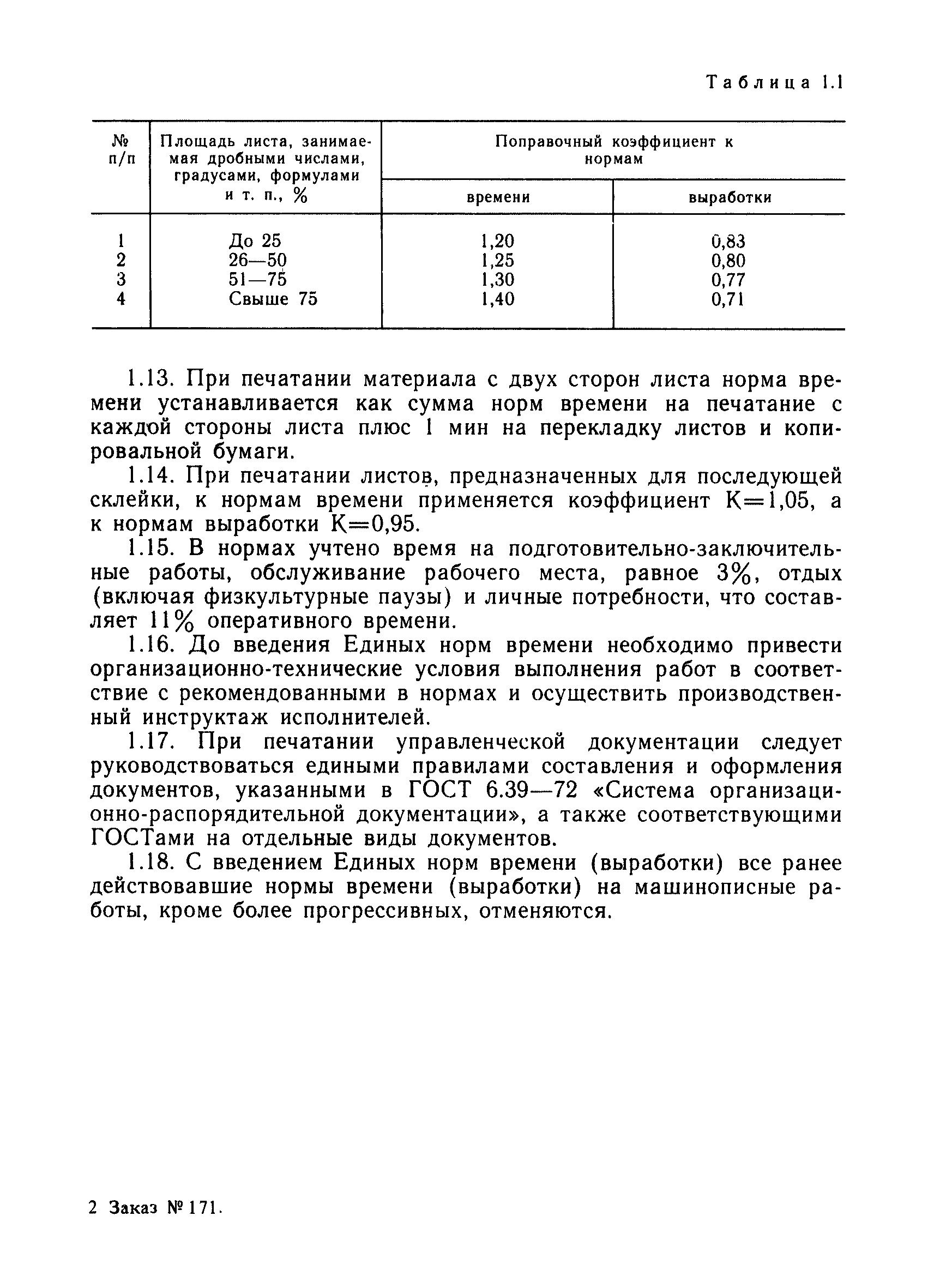 Таблица 1.1

| № п/п | Площадь листа, занимаемая дробными числами, градусами, формулами и т. п., % | Поправочный коэффициент к нормам времени | Поправочный коэффициент к нормам выработки |
|---|---|---|---|
| 1 | До 25 | 1,20 | 0,83 |
| 2 | 26—50 | 1,25 | 0,80 |
| 3 | 51—75 | 1,30 | 0,77 |
| 4 | Свыше 75 | 1,40 | 0,71 |

1.13. При печатании материала с двух сторон листа норма времени устанавливается как сумма норм времени на печатание с каждой стороны листа плюс 1 мин на перекладку листов и копировальной бумаги.

1.14. При печатании листов, предназначенных для последующей склейки, к нормам времени применяется коэффициент К=1,05, а к нормам выработки К=0,95.

1.15. В нормах учтено время на подготовительно-заключительные работы, обслуживание рабочего места, равное 3%, отдых (включая физкультурные паузы) и личные потребности, что составляет 11% оперативного времени.

1.16. До введения Единых норм времени необходимо привести организационно-технические условия выполнения работ в соответствие с рекомендованными в нормах и осуществить производственный инструктаж исполнителей.

1.17. При печатании управленческой документации следует руководствоваться едиными правилами составления и оформления документов, указанными в ГОСТ 6.39—72 «Система организационно-распорядительной документации», а также соответствующими ГОСТами на отдельные виды документов.

1.18. С введением Единых норм времени (выработки) все ранее действовавшие нормы времени (выработки) на машинописные работы, кроме более прогрессивных, отменяются.

2 Заказ № 171.